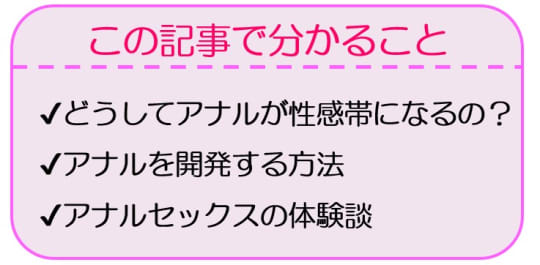 この記事で分かること

✔どうしてアナルが性感帯になるの？

✔アナルを開発する方法

✔アナルセックスの体験談